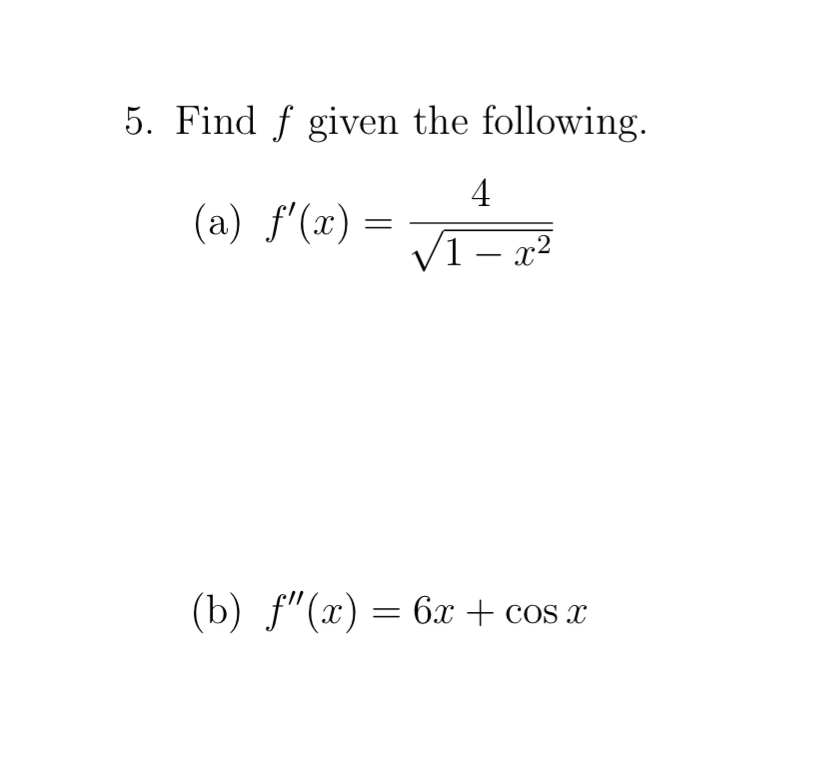 5. Find $f$ given the following.

(a) $f'(x) = \frac{4}{\sqrt{1-x^2}}$

(b) $f''(x) = 6x + \cos x$